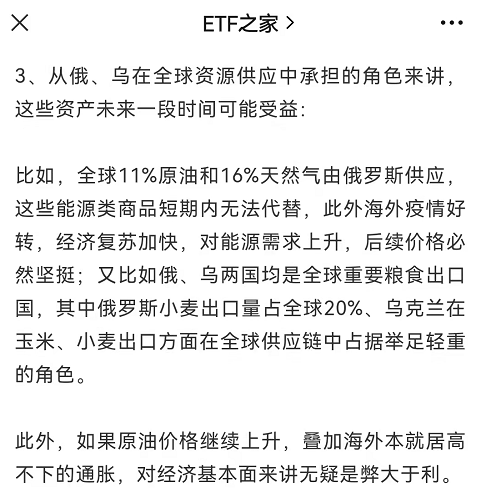 ETF之家 >

3、从俄、乌在全球资源供应中承担的角色来讲，这些资产未来一段时间可能受益：

比如，全球11%原油和16%天然气由俄罗斯供应，这些能源类商品短期内无法代替，此外海外疫情好转，经济复苏加快，对能源需求上升，后续价格必然坚挺；又比如俄、乌两国均是全球重要粮食出口国，其中俄罗斯小麦出口量占全球20%、乌克兰在玉米、小麦出口方面在全球供应链中占据举足轻重的角色。

此外，如果原油价格继续上升，叠加海外本就居高不下的通胀，对经济基本面来讲无疑是弊大于利。